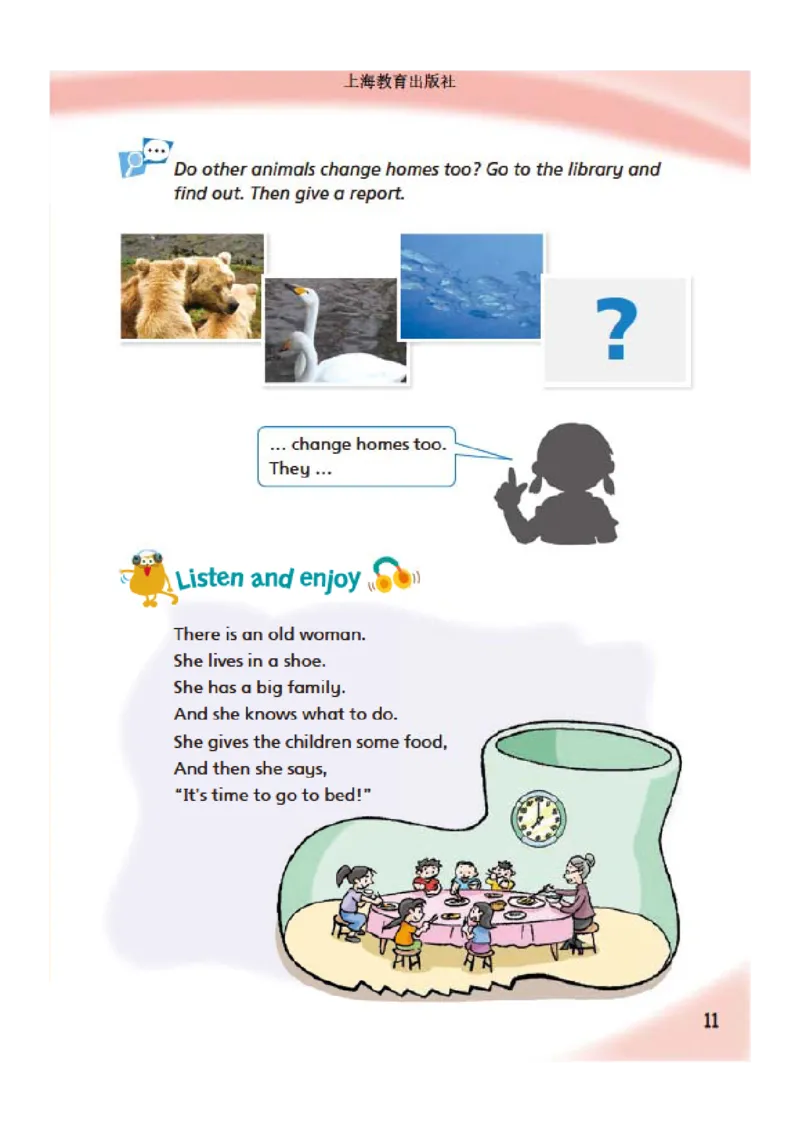 上海教育出版社

Do other animals change homes too? Go to the library and find out. Then give a report.

?

... change homes too.
They ...

Listen and enjoy

There is an old woman.
She lives in a shoe.
She has a big family.
And she knows what to do.
She gives the children some food,
And then she says,
"It's time to go to bed!"

11